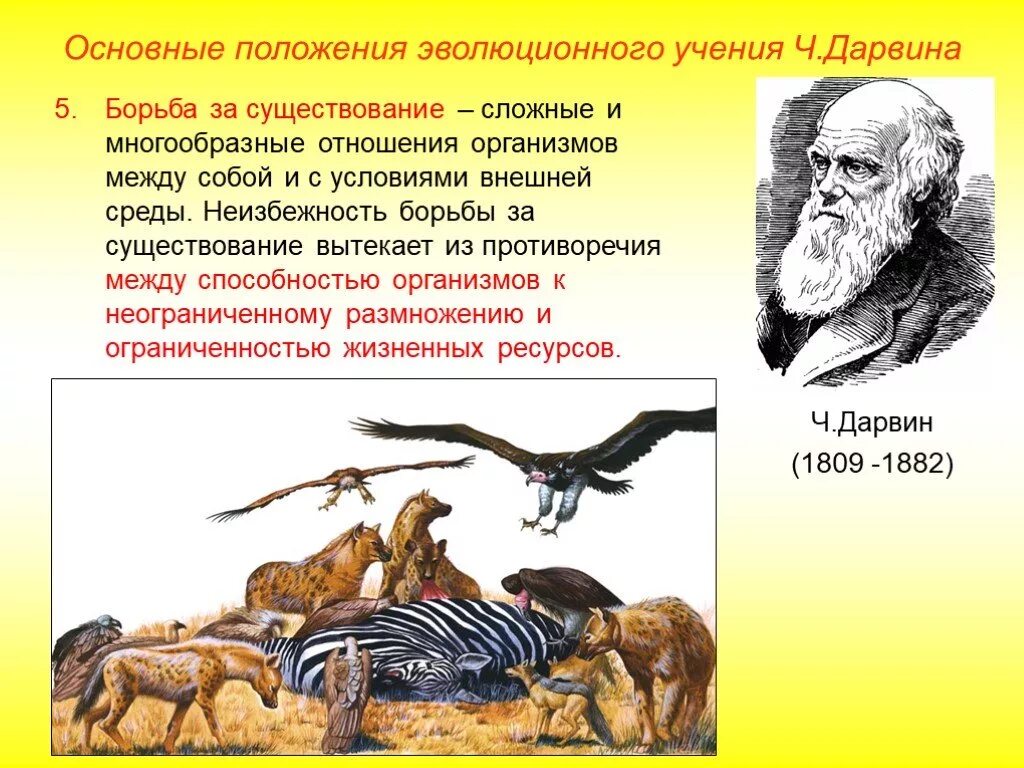 Основные положения эволюционного учения Ч.Дарвина

5. Борьба за существование – сложные и многообразные отношения организмов между собой и с условиями внешней среды. Неизбежность борьбы за существование вытекает из противоречия между способностью организмов к неограниченному размножению и ограниченностью жизненных ресурсов.

Ч.Дарвин
(1809 -1882)